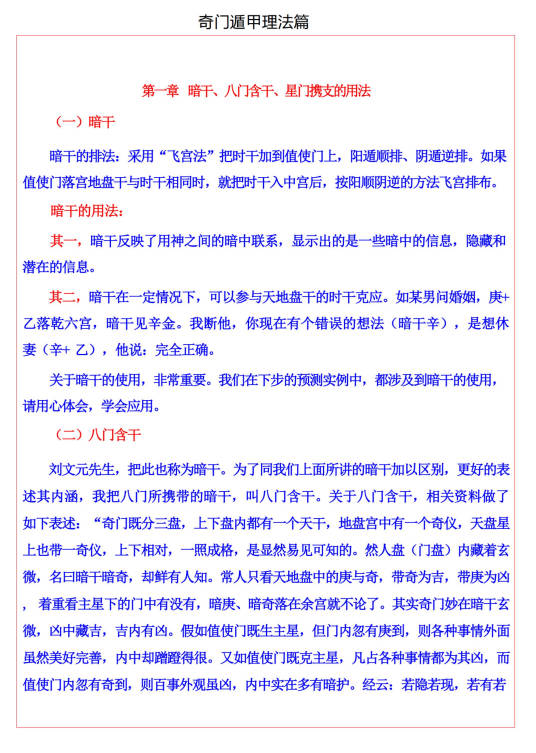 奇门遁甲理法篇

第一章 暗干、八门含干、星门携支的用法

（一）暗干

暗干的排法：采用“飞宫法”把时干加到值使门上，阳遁顺排、阴遁逆排。如果值使门落宫地盘干与时干相同时，就把时干入中宫后，按阳顺阴逆的方法飞宫排布。

暗干的用法：

其一，暗干反映了用神之间的暗中联系，显示出的是一些暗中的信息，隐藏和潜在的信息。

其二，暗干在一定情况下，可以参与天地盘干的时干克应。如某男问婚姻，庚+乙落乾六宫，暗干见辛金。我断他，你现在有个错误的想法（暗干辛），是想休妻（辛+ 乙），他说：完全正确。

关于暗干的使用，非常重要。我们在下步的预测实例中，都涉及到暗干的使用，请用心体会，学会应用。

（二）八门含干

刘文元先生，把此也称为暗干。为了同我们上面所讲的暗干加以区别，更好的表述其内涵，我把八门所携带的暗干，叫八门含干。关于八门含干，相关资料做了如下表述：“奇门既分三盘，上下盘内都有一个天干，地盘宫中有一个奇仪，天盘星上也带一奇仪，上下相对，一照成格，是显然易见可知的。然人盘（门盘）内藏着玄微，名曰暗干暗奇，却鲜有人知。常人只看天地盘中的庚与奇，带奇为吉，带庚为凶，着重看主星下的门中有没有，暗庚、暗奇落在余宫就不论了。其实奇门妙在暗干玄微，凶中藏吉，吉内有凶。假如值使门既生主星，但门内忽有庚到，则各种事情外面虽然美好完善，内中却蹭蹬得很。又如值使门既克主星，凡占各种事情都为其凶，而值使门内忽有奇到，则百事外观虽凶，内中实在多有暗护。经云：若隐若现，若有若